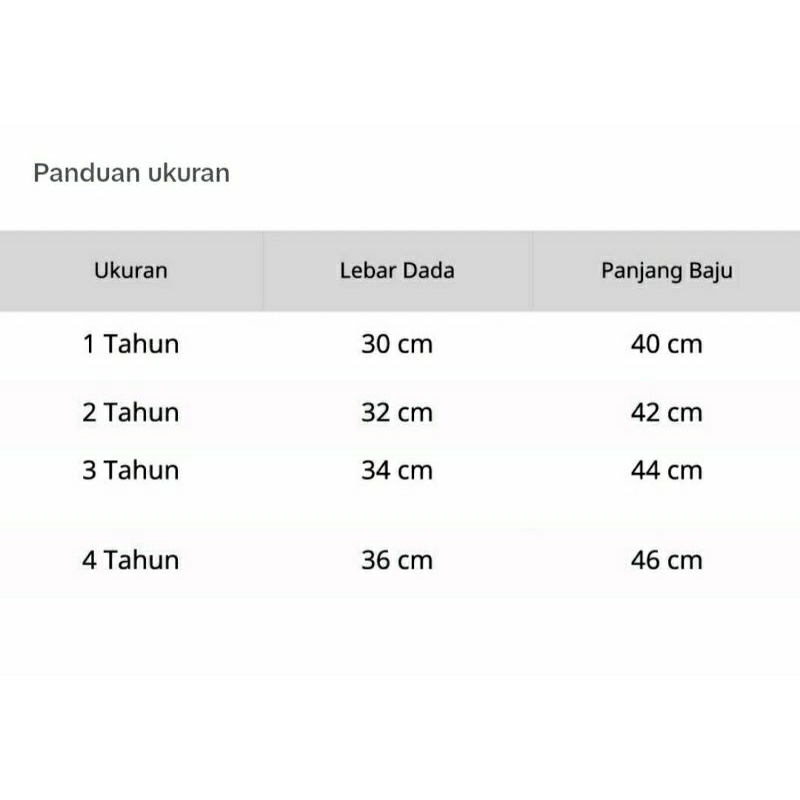 Panduan ukuran

| Ukuran | Lebar Dada | Panjang Baju |
|---|---|---|
| 1 Tahun | 30 cm | 40 cm |
| 2 Tahun | 32 cm | 42 cm |
| 3 Tahun | 34 cm | 44 cm |
| 4 Tahun | 36 cm | 46 cm |